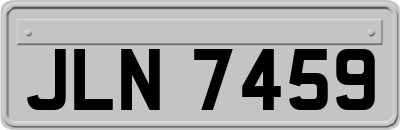 JLN 7459